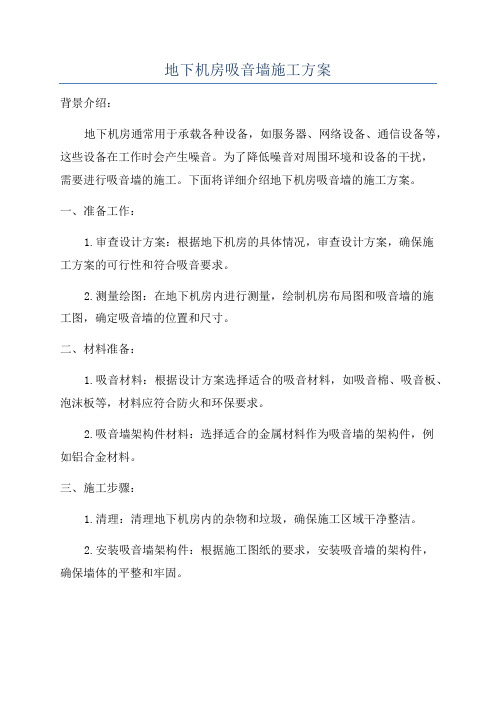 地下机房吸音墙施工方案

背景介绍：

地下机房通常用于承载各种设备，如服务器、网络设备、通信设备等，这些设备在工作时会产生噪音。为了降低噪音对周围环境和设备的干扰，需要进行吸音墙的施工。下面将详细介绍地下机房吸音墙的施工方案。

一、准备工作：

1.审查设计方案：根据地下机房的具体情况，审查设计方案，确保施工方案的可行性和符合吸音要求。

2.测量绘图：在地下机房内进行测量，绘制机房布局图和吸音墙的施工图，确定吸音墙的位置和尺寸。

二、材料准备：

1.吸音材料：根据设计方案选择适合的吸音材料，如吸音棉、吸音板、泡沫板等，材料应符合防火和环保要求。

2.吸音墙架构件材料：选择适合的金属材料作为吸音墙的架构件，例如铝合金材料。

三、施工步骤：

1.清理：清理地下机房内的杂物和垃圾，确保施工区域干净整洁。

2.安装吸音墙架构件：根据施工图纸的要求，安装吸音墙的架构件，确保墙体的平整和牢固。